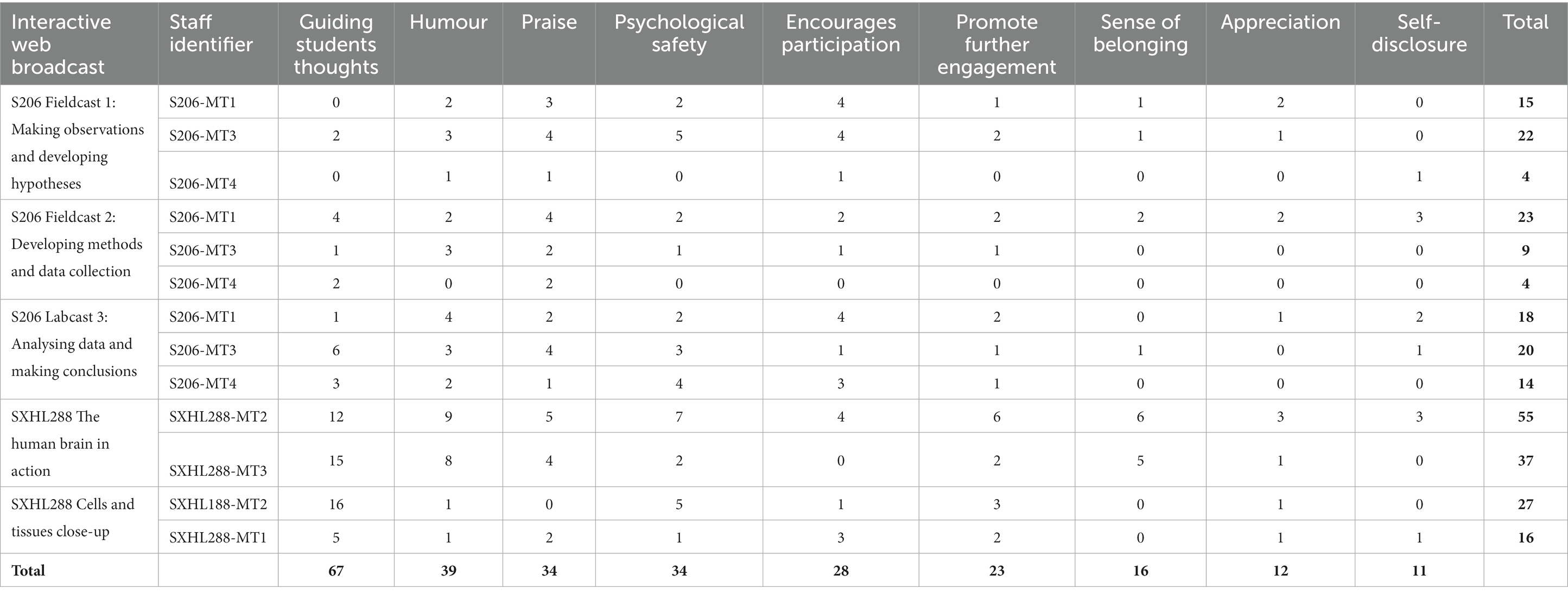 | Interactive web broadcast | Staff identifier | Guiding students thoughts | Humour | Praise | Psychological safety | Encourages participation | Promote further engagement | Sense of belonging | Appreciation | Self-disclosure | Total |
|---|---|---|---|---|---|---|---|---|---|---|---|
| S206 Fieldcast 1: Making observations and developing hypotheses | S206-MT1 | 0 | 2 | 3 | 2 | 4 | 1 | 1 | 2 | 0 | **15** |
| | S206-MT3 | 2 | 3 | 4 | 5 | 4 | 2 | 1 | 1 | 0 | **22** |
| | S206-MT4 | 0 | 1 | 1 | 0 | 1 | 0 | 0 | 0 | 1 | **4** |
| S206 Fieldcast 2: Developing methods and data collection | S206-MT1 | 4 | 2 | 4 | 2 | 2 | 2 | 2 | 2 | 3 | **23** |
| | S206-MT3 | 1 | 3 | 2 | 1 | 1 | 1 | 0 | 0 | 0 | **9** |
| | S206-MT4 | 2 | 0 | 2 | 0 | 0 | 0 | 0 | 0 | 0 | **4** |
| S206 Labcast 3: Analysing data and making conclusions | S206-MT1 | 1 | 4 | 2 | 2 | 4 | 2 | 0 | 1 | 2 | **18** |
| | S206-MT3 | 6 | 3 | 4 | 3 | 1 | 1 | 1 | 0 | 1 | **20** |
| | S206-MT4 | 3 | 2 | 1 | 4 | 3 | 1 | 0 | 0 | 0 | **14** |
| SXHL288 The human brain in action | SXHL288-MT2 | 12 | 9 | 5 | 7 | 4 | 6 | 6 | 3 | 3 | **55** |
| | SXHL288-MT3 | 15 | 8 | 4 | 2 | 0 | 2 | 5 | 1 | 0 | **37** |
| SXHL288 Cells and tissues close-up | SXHL188-MT2 | 16 | 1 | 0 | 5 | 1 | 3 | 0 | 1 | 0 | **27** |
| | SXHL288-MT1 | 5 | 1 | 2 | 1 | 3 | 2 | 0 | 1 | 1 | **16** |
| **Total** | | **67** | **39** | **34** | **34** | **28** | **23** | **16** | **12** | **11** | |